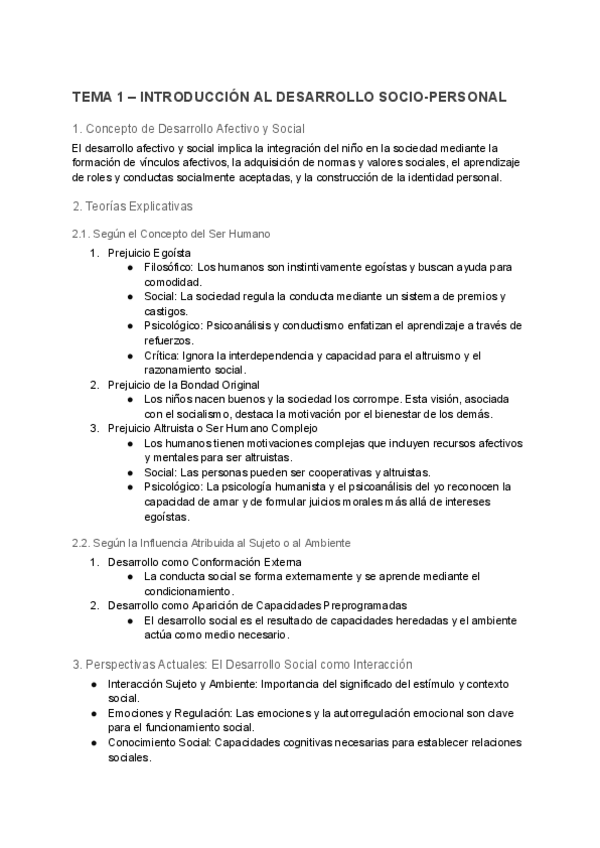 TEMA 1 – INTRODUCCIÓN AL DESARROLLO SOCIO-PERSONAL

1. Concepto de Desarrollo Afectivo y Social

El desarrollo afectivo y social implica la integración del niño en la sociedad mediante la formación de vínculos afectivos, la adquisición de normas y valores sociales, el aprendizaje de roles y conductas socialmente aceptadas, y la construcción de la identidad personal.

2. Teorías Explicativas

2.1. Según el Concepto del Ser Humano

1. Prejuicio Egoísta
 ● Filosófico: Los humanos son instintivamente egoístas y buscan ayuda para comodidad.
 ● Social: La sociedad regula la conducta mediante un sistema de premios y castigos.
 ● Psicológico: Psicoanálisis y conductismo enfatizan el aprendizaje a través de refuerzos.
 ● Crítica: Ignora la interdependencia y capacidad para el altruismo y el razonamiento social.
2. Prejuicio de la Bondad Original
 ● Los niños nacen buenos y la sociedad los corrompe. Esta visión, asociada con el socialismo, destaca la motivación por el bienestar de los demás.
3. Prejuicio Altruista o Ser Humano Complejo
 ● Los humanos tienen motivaciones complejas que incluyen recursos afectivos y mentales para ser altruistas.
 ● Social: Las personas pueden ser cooperativas y altruistas.
 ● Psicológico: La psicología humanista y el psicoanálisis del yo reconocen la capacidad de amar y de formular juicios morales más allá de intereses egoístas.

2.2. Según la Influencia Atribuida al Sujeto o al Ambiente

1. Desarrollo como Conformación Externa
 ● La conducta social se forma externamente y se aprende mediante el condicionamiento.
2. Desarrollo como Aparición de Capacidades Preprogramadas
 ● El desarrollo social es el resultado de capacidades heredadas y el ambiente actúa como medio necesario.

3. Perspectivas Actuales: El Desarrollo Social como Interacción

● Interacción Sujeto y Ambiente: Importancia del significado del estímulo y contexto social.
● Emociones y Regulación: Las emociones y la autorregulación emocional son clave para el funcionamiento social.
● Conocimiento Social: Capacidades cognitivas necesarias para establecer relaciones sociales.